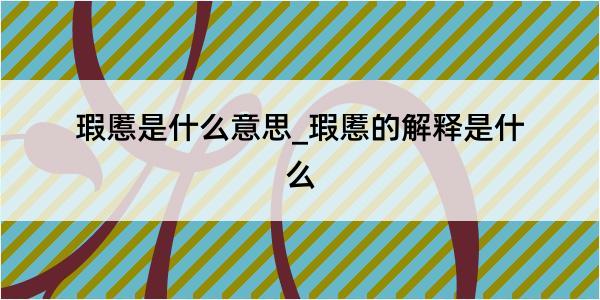 瑕慝是什么意思_瑕慝的解释是什么